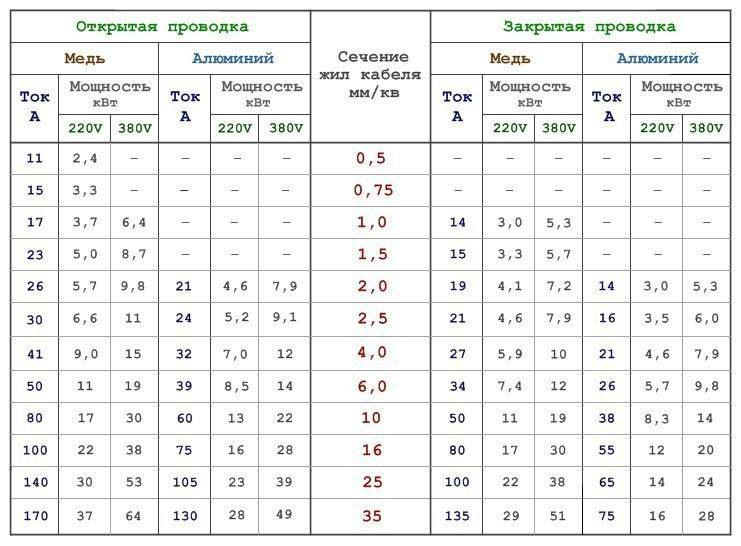 | Открытая проводка | | | | | | Сечение жил кабеля мм/кв | Закрытая проводка | | | | | |
|---|---|---|---|---|---|---|---|---|---|---|---|---|
| Медь | | | Алюминий | | | | Медь | | | Алюминий | | |
| Ток А | Мощность кВт | | Ток А | Мощность кВт | | | Ток А | Мощность кВт | | Ток А | Мощность кВт | |
| | 220V | 380V | | 220V | 380V | | | 220V | 380V | | 220V | 380V |
| 11 | 2,4 | – | – | – | – | 0,5 | – | – | – | – | – | – |
| 15 | 3,3 | – | – | – | – | 0,75 | – | – | – | – | – | – |
| 17 | 3,7 | 6,4 | – | – | – | 1,0 | 14 | 3,0 | 5,3 | – | – | – |
| 23 | 5,0 | 8,7 | – | – | – | 1,5 | 15 | 3,3 | 5,7 | – | – | – |
| 26 | 5,7 | 9,8 | 21 | 4,6 | 7,9 | 2,0 | 19 | 4,1 | 7,2 | 14 | 3,0 | 5,3 |
| 30 | 6,6 | 11 | 24 | 5,2 | 9,1 | 2,5 | 21 | 4,6 | 7,9 | 16 | 3,5 | 6,0 |
| 41 | 9,0 | 15 | 32 | 7,0 | 12 | 4,0 | 27 | 5,9 | 10 | 21 | 4,6 | 7,9 |
| 50 | 11 | 19 | 39 | 8,5 | 14 | 6,0 | 34 | 7,4 | 12 | 26 | 5,7 | 9,8 |
| 80 | 17 | 30 | 60 | 13 | 22 | 10 | 50 | 11 | 19 | 38 | 8,3 | 14 |
| 100 | 22 | 38 | 75 | 16 | 28 | 16 | 80 | 17 | 30 | 55 | 12 | 20 |
| 140 | 30 | 53 | 105 | 23 | 39 | 25 | 100 | 22 | 38 | 65 | 14 | 24 |
| 170 | 37 | 64 | 130 | 28 | 49 | 35 | 135 | 29 | 51 | 75 | 16 | 28 |